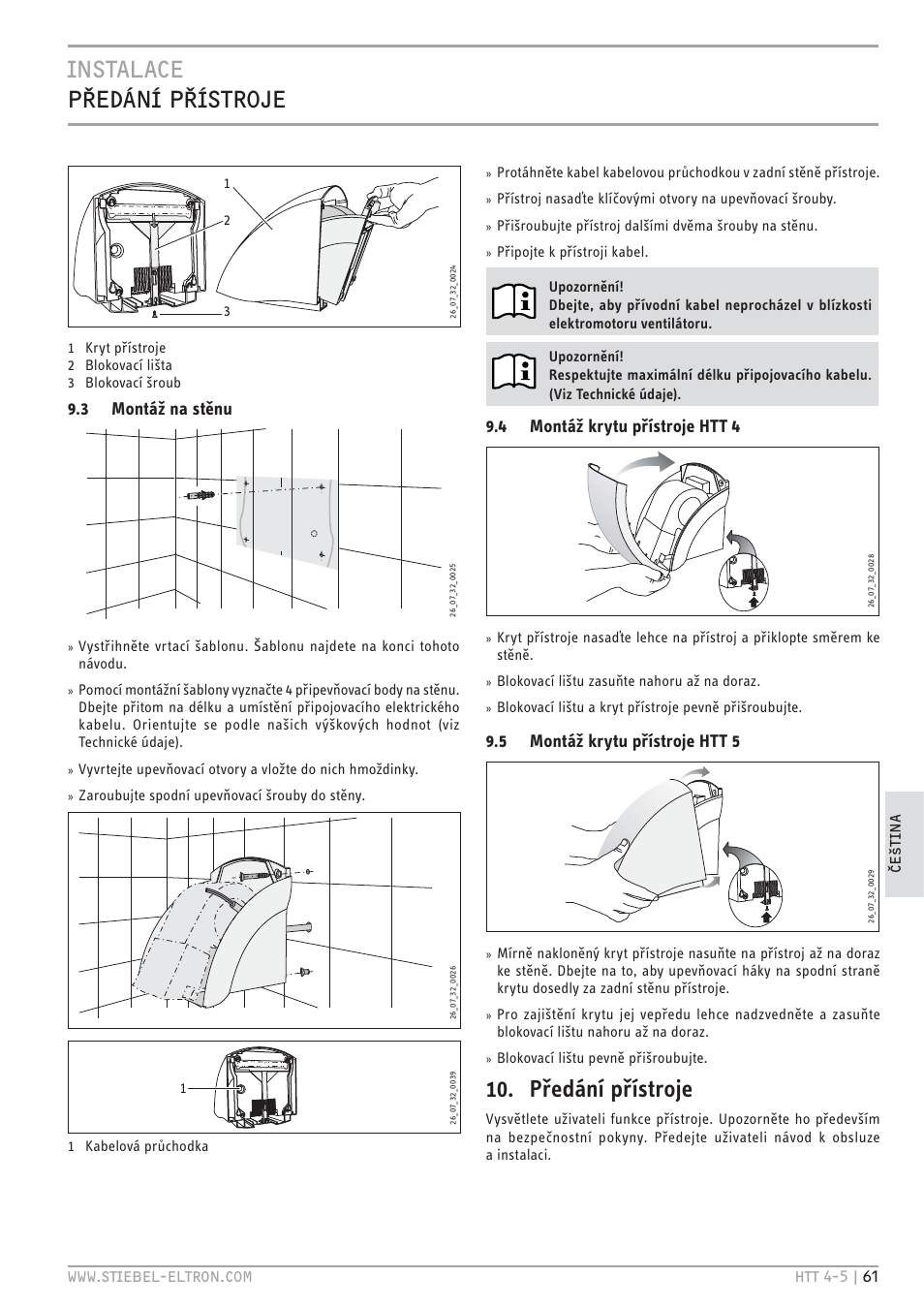 INSTALACE
PŘEDÁNÍ PŘÍSTROJE

1
2
3
26_07_32_0024

1 Kryt přístroje
2 Blokovací lišta
3 Blokovací šroub

9.3 Montáž na stěnu

26_07_32_0025

» Vystřihněte vrtací šablonu. Šablonu najdete na konci tohoto návodu.

» Pomocí montážní šablony vyznačte 4 připevňovací body na stěnu. Dbejte přitom na délku a umístění připojovacího elektrického kabelu. Orientujte se podle našich výškových hodnot (viz Technické údaje).

» Vyvrtejte upevňovací otvory a vložte do nich hmoždinky.

» Zaroubujte spodní upevňovací šrouby do stěny.

26_07_32_0026

1
26_07_32_0039

1 Kabelová průchodka

» Protáhněte kabel kabelovou průchodkou v zadní stěně přístroje.

» Přístroj nasaďte klíčovými otvory na upevňovací šrouby.

» Přišroubujte přístroj dalšími dvěma šrouby na stěnu.

» Připojte k přístroji kabel.

Upozornění!
Dbejte, aby přívodní kabel neprocházel v blízkosti elektromotoru ventilátoru.

Upozornění!
Respektujte maximální délku připojovacího kabelu. (Viz Technické údaje).

9.4 Montáž krytu přístroje HTT 4

26_07_32_0028

» Kryt přístroje nasaďte lehce na přístroj a přiklopte směrem ke stěně.

» Blokovací lištu zasuňte nahoru až na doraz.

» Blokovací lištu a kryt přístroje pevně přišroubujte.

9.5 Montáž krytu přístroje HTT 5

26_07_32_0029

» Mírně nakloněný kryt přístroje nasuňte na přístroj až na doraz ke stěně. Dbejte na to, aby upevňovací háky na spodní straně krytu dosedly za zadní stěnu přístroje.

» Pro zajištění krytu jej vepředu lehce nadzvedněte a zasuňte blokovací lištu nahoru až na doraz.

» Blokovací lištu pevně přišroubujte.

10. Předání přístroje

Vysvětlete uživateli funkce přístroje. Upozorněte ho především na bezpečnostní pokyny. Předejte uživateli návod k obsluze a instalaci.

ČEŠTINA

WWW.STIEBEL-ELTRON.COM
HTT 4-5 | 61